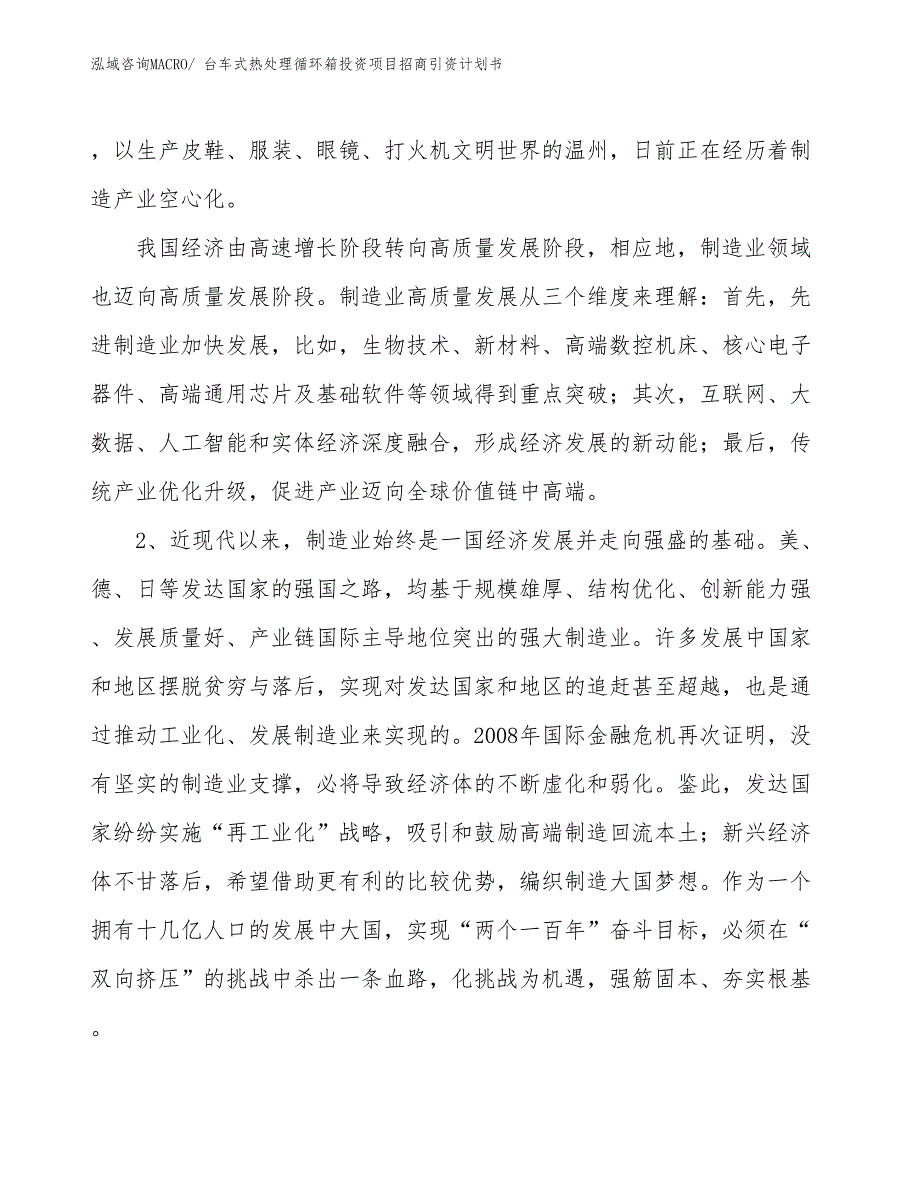 泓域咨询MACRO/ 台车式热处理循环箱投资项目招商引资计划书

，以生产皮鞋、服装、眼镜、打火机文明世界的温州，日前正在经历着制造产业空心化。

我国经济由高速增长阶段转向高质量发展阶段，相应地，制造业领域也迈向高质量发展阶段。制造业高质量发展从三个维度来理解：首先，先进制造业加快发展，比如，生物技术、新材料、高端数控机床、核心电子器件、高端通用芯片及基础软件等领域得到重点突破；其次，互联网、大数据、人工智能和实体经济深度融合，形成经济发展的新动能；最后，传统产业优化升级，促进产业迈向全球价值链中高端。

2、近现代以来，制造业始终是一国经济发展并走向强盛的基础。美、德、日等发达国家的强国之路，均基于规模雄厚、结构优化、创新能力强、发展质量好、产业链国际主导地位突出的强大制造业。许多发展中国家和地区摆脱贫穷与落后，实现对发达国家和地区的追赶甚至超越，也是通过推动工业化、发展制造业来实现的。2008年国际金融危机再次证明，没有坚实的制造业支撑，必将导致经济体的不断虚化和弱化。鉴此，发达国家纷纷实施“再工业化”战略，吸引和鼓励高端制造回流本土；新兴经济体不甘落后，希望借助更有利的比较优势，编织制造大国梦想。作为一个拥有十几亿人口的发展中大国，实现“两个一百年”奋斗目标，必须在“双向挤压”的挑战中杀出一条血路，化挑战为机遇，强筋固本、夯实根基。